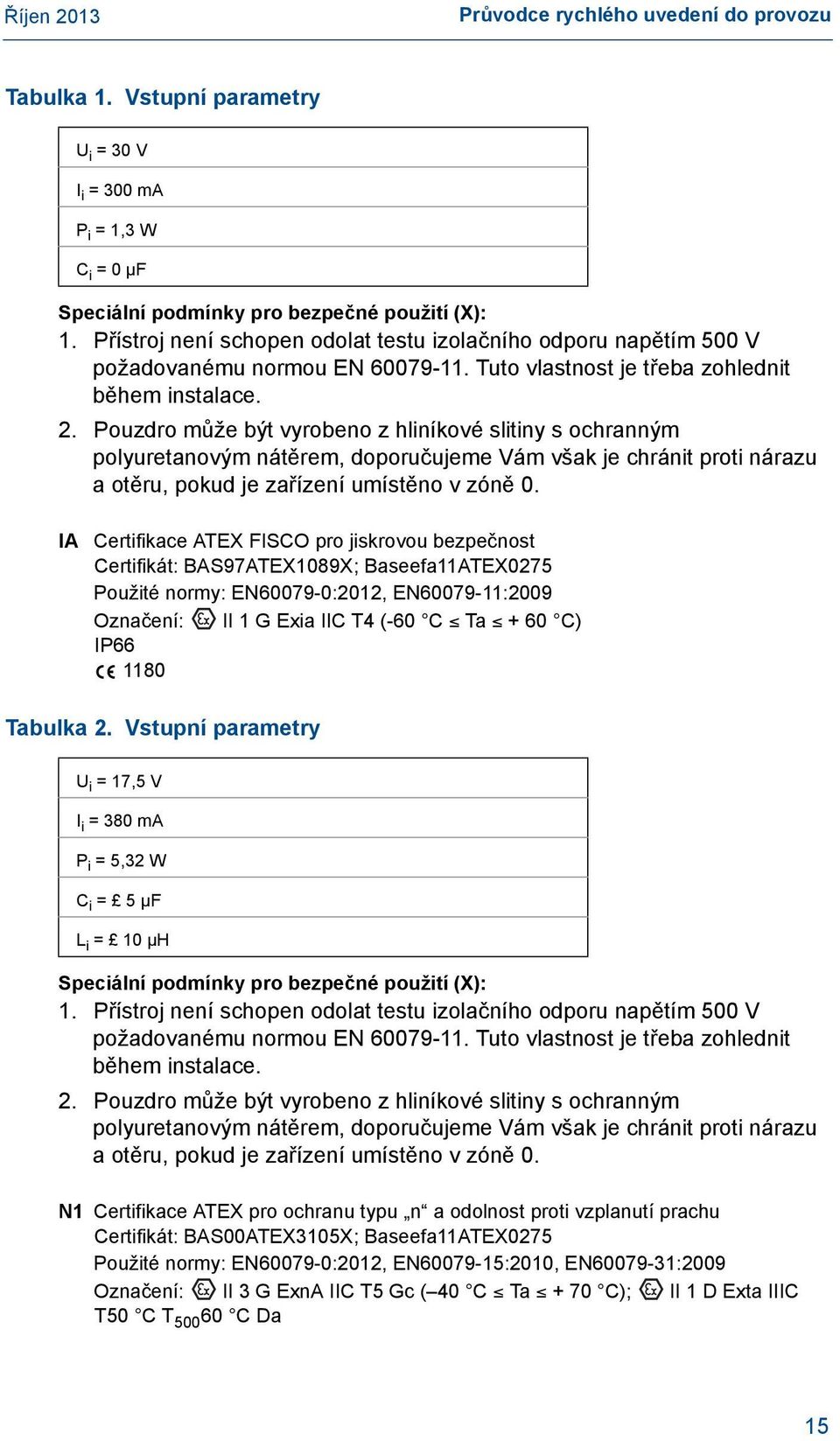 Říjen 2013

Průvodce rychlého uvedení do provozu

Tabulka 1. Vstupní parametry

| $U_i$ = 30 V |
|---|
| $I_i$ = 300 mA |
| $P_i$ = 1,3 W |
| $C_i$ = 0 µF |

Speciální podmínky pro bezpečné použití (X):

1. Přístroj není schopen odolat testu izolačního odporu napětím 500 V požadovanému normou EN 60079-11. Tuto vlastnost je třeba zohlednit během instalace.

2. Pouzdro může být vyrobeno z hliníkové slitiny s ochranným polyuretanovým nátěrem, doporučujeme Vám však je chránit proti nárazu a otěru, pokud je zařízení umístěno v zóně 0.

IA Certifikace ATEX FISCO pro jiskrovou bezpečnost
Certifikát: BAS97ATEX1089X; Baseefa11ATEX0275
Použité normy: EN60079-0:2012, EN60079-11:2009
Označení: Ex II 1 G Exia IIC T4 (-60 °C ≤ Ta ≤ + 60 °C)
IP66
CE 1180

Tabulka 2. Vstupní parametry

| $U_i$ = 17,5 V |
|---|
| $I_i$ = 380 mA |
| $P_i$ = 5,32 W |
| $C_i$ = £ 5 µF |
| $L_i$ = £ 10 µH |

Speciální podmínky pro bezpečné použití (X):

1. Přístroj není schopen odolat testu izolačního odporu napětím 500 V požadovanému normou EN 60079-11. Tuto vlastnost je třeba zohlednit během instalace.

2. Pouzdro může být vyrobeno z hliníkové slitiny s ochranným polyuretanovým nátěrem, doporučujeme Vám však je chránit proti nárazu a otěru, pokud je zařízení umístěno v zóně 0.

N1 Certifikace ATEX pro ochranu typu „n“ a odolnost proti vzplanutí prachu
Certifikát: BAS00ATEX3105X; Baseefa11ATEX0275
Použité normy: EN60079-0:2012, EN60079-15:2010, EN60079-31:2009
Označení: Ex II 3 G ExnA IIC T5 Gc (–40 °C ≤ Ta ≤ + 70 °C); Ex II 1 D Exta IIIC T50 °C $T_{500}$60 °C Da

15